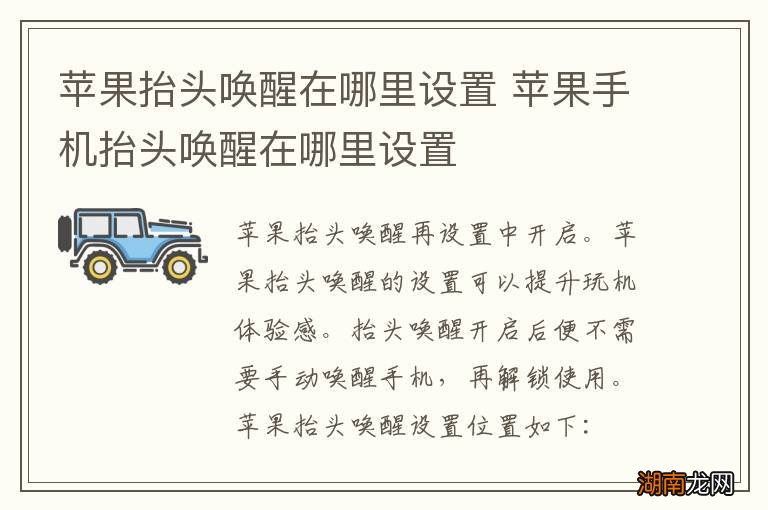 苹果抬头唤醒在哪里设置 苹果手机抬头唤醒在哪里设置

苹果抬头唤醒再设置中开启。苹果抬头唤醒的设置可以提升玩机体验感。抬头唤醒开启后便不需要手动唤醒手机，再解锁使用。苹果抬头唤醒设置位置如下：

湖南龙网